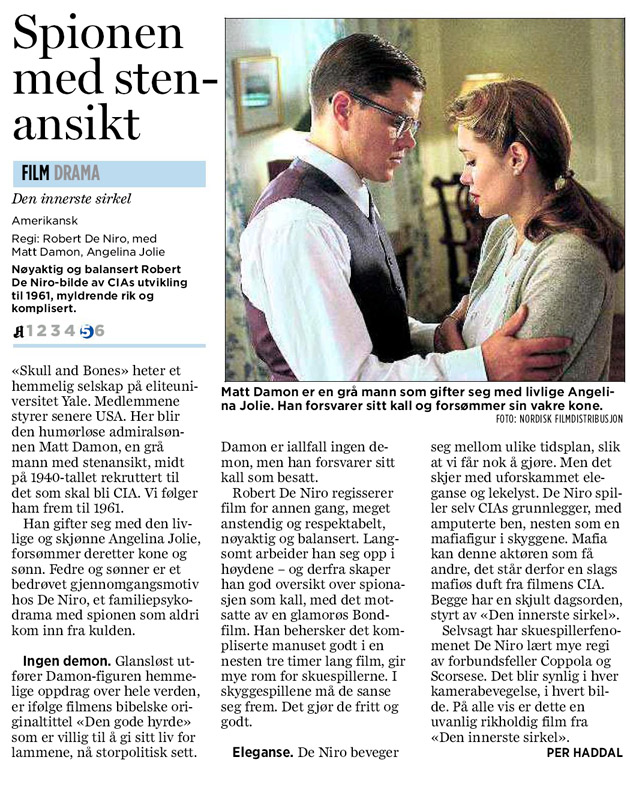 Spionen med stenansikt

FILM DRAMA

Den innerste sirkel

Amerikansk

Regi: Robert De Niro, med Matt Damon, Angelina Jolie

Nøyaktig og balansert Robert De Niro-bilde av CIAs utvikling til 1961, myldrende rik og komplisert.

A 1 2 3 4 5 6

Matt Damon er en grå mann som gifter seg med livlige Angelina Jolie. Han forsvarer sitt kall og forsømmer sin vakre kone.

FOTO: NORDISK FILMDISTRIBUSJON

«Skull and Bones» heter et hemmelig selskap på eliteuniversitet Yale. Medlemmene styrer senere USA. Her blir den humørløse admiralsønnen Matt Damon, en grå mann med stenansikt, midt på 1940-tallet rekruttert til det som skal bli CIA. Vi følger ham frem til 1961.

Han gifter seg med den livlige og skjønne Angelina Jolie, forsømmer deretter kone og sønn. Fedre og sønner er et bedrøvet gjennomgangsmotiv hos De Niro, et familiepsykodrama med spionen som aldri kom inn fra kulden.

Ingen demon. Glansløst utfører Damon-figuren hemmelige oppdrag over hele verden, er ifølge filmens bibelske originaltittel «Den gode hyrde» som er villig til å gi sitt liv for lammene, nå storpolitisk sett.

Damon er iallfall ingen demon, men han forsvarer sitt kall som besatt.

Robert De Niro regisserer film for annen gang, meget anstendig og respektabelt, nøyaktig og balansert. Langsomt arbeider han seg opp i høydene – og derfra skaper han god oversikt over spionasjen som kall, med det motsatte av en glamorøs Bondfilm. Han behersker det kompliserte manuset godt i en nesten tre timer lang film, gir mye rom for skuespillerne. I skyggespillene må de sanse seg frem. Det gjør de fritt og godt.

Eleganse. De Niro beveger seg mellom ulike tidsplan, slik at vi får nok å gjøre. Men det skjer med uforskammet eleganse og lekelyst. De Niro spiller selv CIAs grunnlegger, med amputerte ben, nesten som en mafiafigur i skyggene. Mafia kan denne aktøren som få andre, det står derfor en slags mafiøs duft fra filmens CIA. Begge har en skjult dagsorden, styrt av «Den innerste sirkel».

Selvsagt har skuespillerfenomenet De Niro lært mye regi av forbundsfeller Coppola og Scorsese. Det blir synlig i hver kamerabevegelse, i hvert bilde. På alle vis er dette en uvanlig rikholdig film fra «Den innerste sirkel».

PER HADDAL